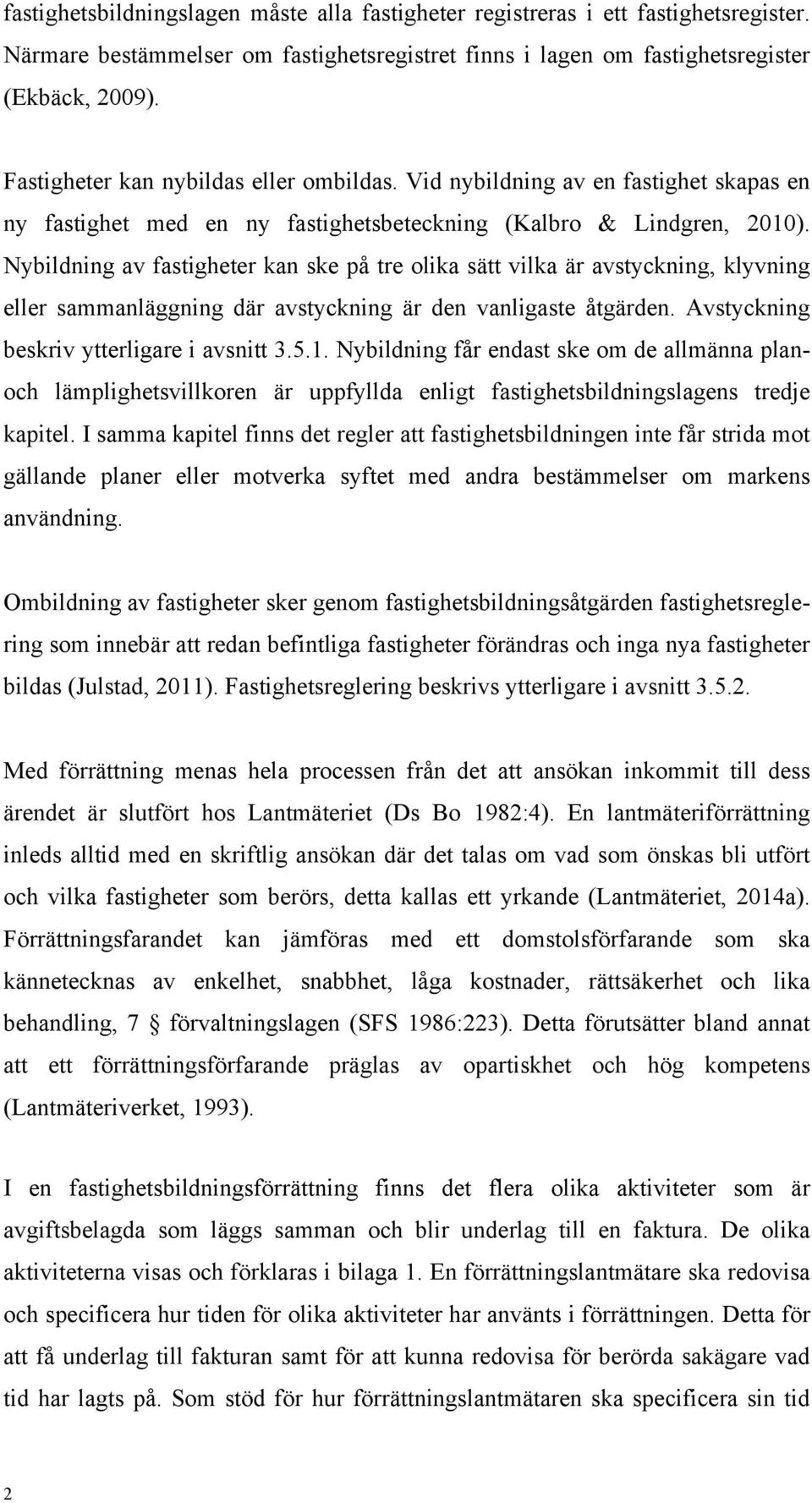 fastighetsbildningslagen måste alla fastigheter registreras i ett fastighetsregister. Närmare bestämmelser om fastighetsregistret finns i lagen om fastighetsregister (Ekbäck, 2009).

Fastigheter kan nybildas eller ombildas. Vid nybildning av en fastighet skapas en ny fastighet med en ny fastighetsbeteckning (Kalbro & Lindgren, 2010). Nybildning av fastigheter kan ske på tre olika sätt vilka är avstyckning, klyvning eller sammanläggning där avstyckning är den vanligaste åtgärden. Avstyckning beskriv ytterligare i avsnitt 3.5.1. Nybildning får endast ske om de allmänna plan- och lämplighetsvillkoren är uppfyllda enligt fastighetsbildningslagens tredje kapitel. I samma kapitel finns det regler att fastighetsbildningen inte får strida mot gällande planer eller motverka syftet med andra bestämmelser om markens användning.

Ombildning av fastigheter sker genom fastighetsbildningsåtgärden fastighetsreglering som innebär att redan befintliga fastigheter förändras och inga nya fastigheter bildas (Julstad, 2011). Fastighetsreglering beskrivs ytterligare i avsnitt 3.5.2.

Med förrättning menas hela processen från det att ansökan inkommit till dess ärendet är slutfört hos Lantmäteriet (Ds Bo 1982:4). En lantmäteriförrättning inleds alltid med en skriftlig ansökan där det talas om vad som önskas bli utfört och vilka fastigheter som berörs, detta kallas ett yrkande (Lantmäteriet, 2014a). Förrättningsfarandet kan jämföras med ett domstolsförfarande som ska kännetecknas av enkelhet, snabbhet, låga kostnader, rättsäkerhet och lika behandling, 7 § förvaltningslagen (SFS 1986:223). Detta förutsätter bland annat att ett förrättningsförfarande präglas av opartiskhet och hög kompetens (Lantmäteriverket, 1993).

I en fastighetsbildningsförrättning finns det flera olika aktiviteter som är avgiftsbelagda som läggs samman och blir underlag till en faktura. De olika aktiviteterna visas och förklaras i bilaga 1. En förrättningslantmätare ska redovisa och specificera hur tiden för olika aktiviteter har använts i förrättningen. Detta för att få underlag till fakturan samt för att kunna redovisa för berörda sakägare vad tid har lagts på. Som stöd för hur förrättningslantmätaren ska specificera sin tid

2